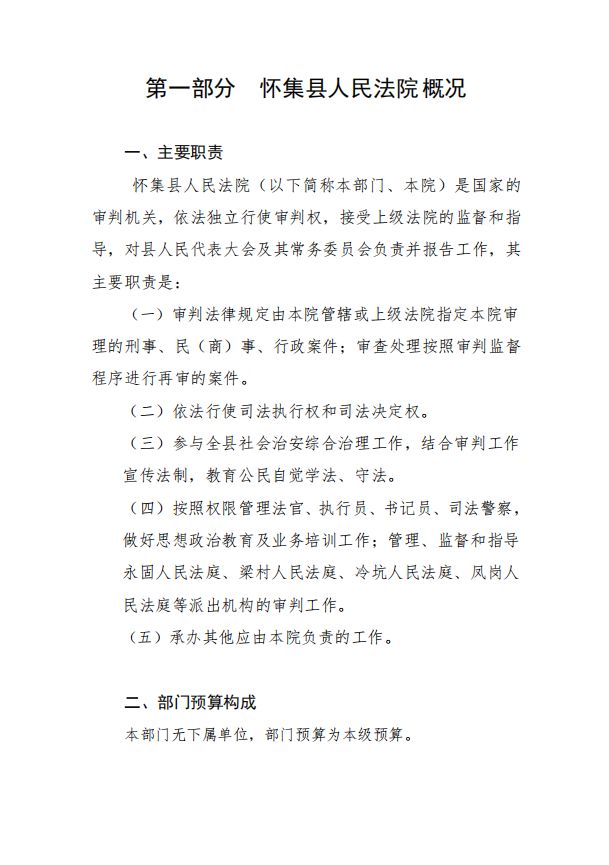 第一部分　怀集县人民法院概况

一、主要职责

怀集县人民法院（以下简称本部门、本院）是国家的审判机关，依法独立行使审判权，接受上级法院的监督和指导，对县人民代表大会及其常务委员会负责并报告工作，其主要职责是：

（一）审判法律规定由本院管辖或上级法院指定本院审理的刑事、民（商）事、行政案件；审查处理按照审判监督程序进行再审的案件。

（二）依法行使司法执行权和司法决定权。

（三）参与全县社会治安综合治理工作，结合审判工作宣传法制，教育公民自觉学法、守法。

（四）按照权限管理法官、执行员、书记员、司法警察，做好思想政治教育及业务培训工作；管理、监督和指导永固人民法庭、梁村人民法庭、冷坑人民法庭、凤岗人民法庭等派出机构的审判工作。

（五）承办其他应由本院负责的工作。

二、部门预算构成

本部门无下属单位，部门预算为本级预算。